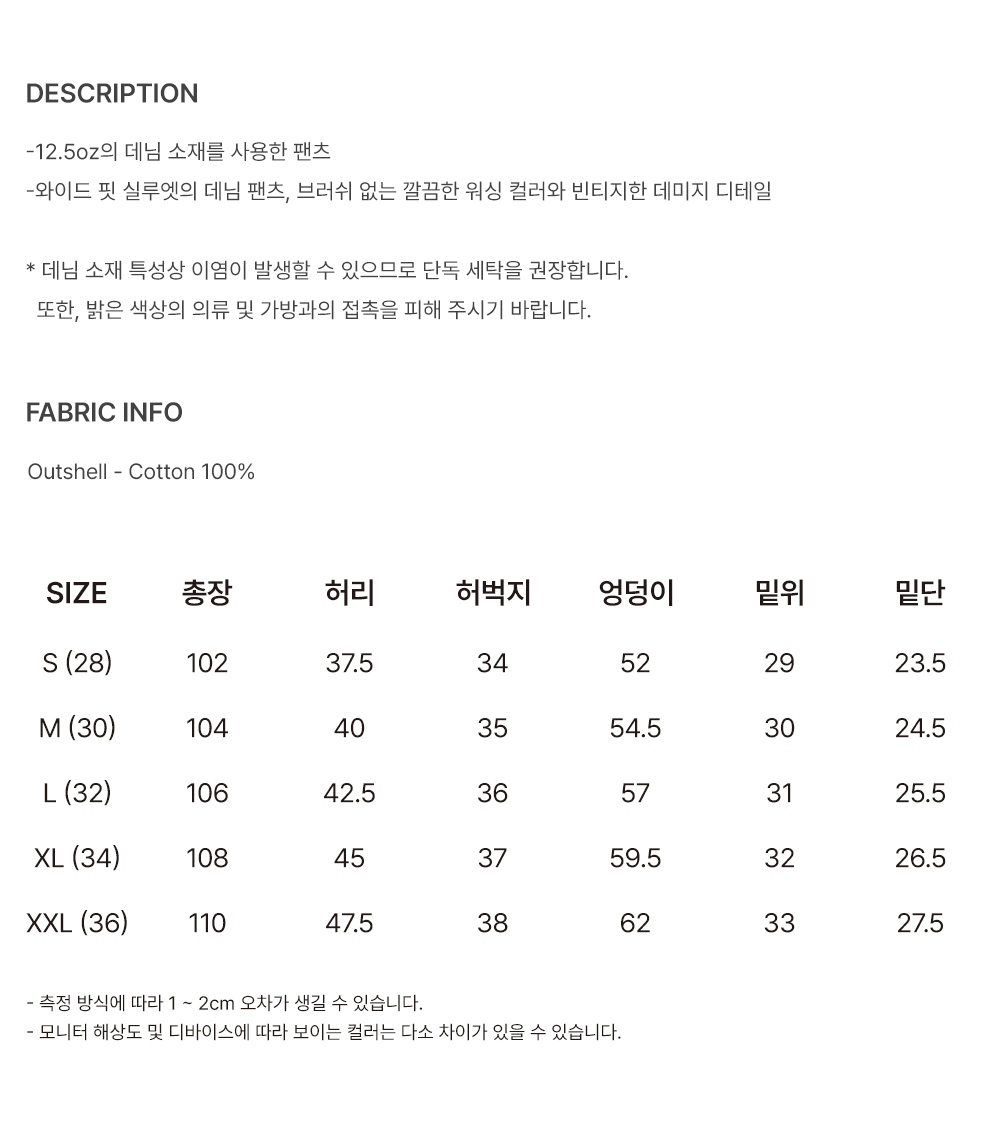 DESCRIPTION

-12.5oz의 데님 소재를 사용한 팬츠
-와이드 핏 실루엣의 데님 팬츠, 브러쉬 없는 깔끔한 워싱 컬러와 빈티지한 데미지 디테일

* 데님 소재 특성상 이염이 발생할 수 있으므로 단독 세탁을 권장합니다.
또한, 밝은 색상의 의류 및 가방과의 접촉을 피해 주시기 바랍니다.

FABRIC INFO

Outshell - Cotton 100%

| SIZE | 총장 | 허리 | 허벅지 | 엉덩이 | 밑위 | 밑단 |
|---|---|---|---|---|---|---|
| S (28) | 102 | 37.5 | 34 | 52 | 29 | 23.5 |
| M (30) | 104 | 40 | 35 | 54.5 | 30 | 24.5 |
| L (32) | 106 | 42.5 | 36 | 57 | 31 | 25.5 |
| XL (34) | 108 | 45 | 37 | 59.5 | 32 | 26.5 |
| XXL (36) | 110 | 47.5 | 38 | 62 | 33 | 27.5 |

- 측정 방식에 따라 1 ~ 2cm 오차가 생길 수 있습니다.
- 모니터 해상도 및 디바이스에 따라 보이는 컬러는 다소 차이가 있을 수 있습니다.